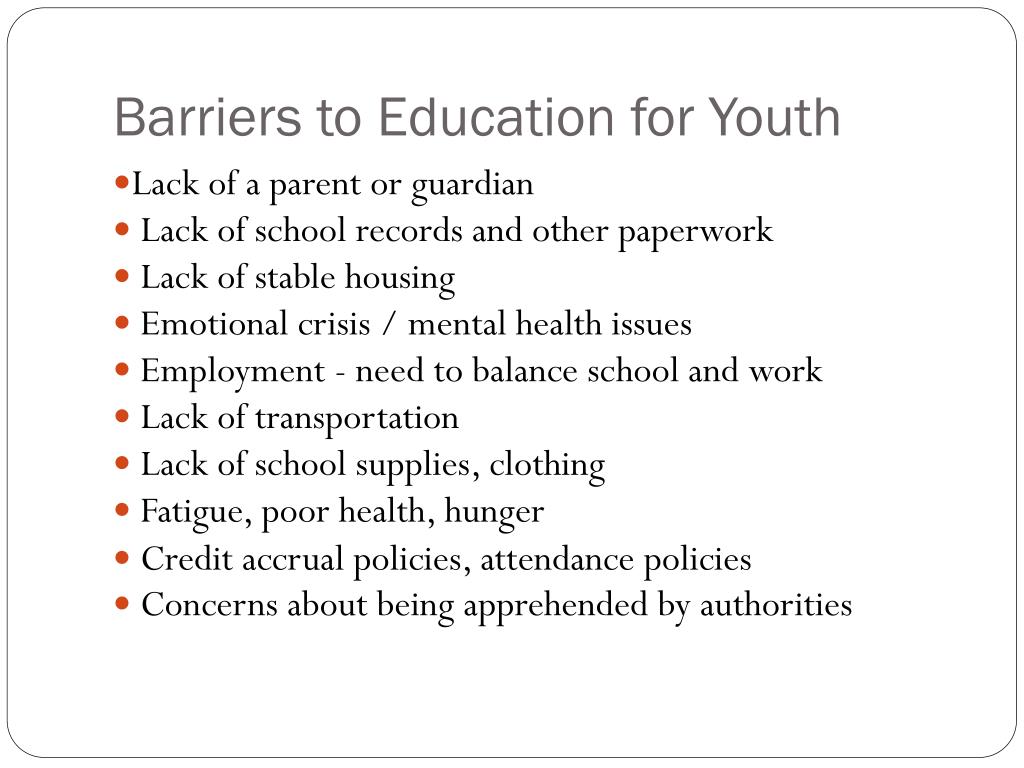 Barriers to Education for Youth

- Lack of a parent or guardian
- Lack of school records and other paperwork
- Lack of stable housing
- Emotional crisis / mental health issues
- Employment - need to balance school and work
- Lack of transportation
- Lack of school supplies, clothing
- Fatigue, poor health, hunger
- Credit accrual policies, attendance policies
- Concerns about being apprehended by authorities